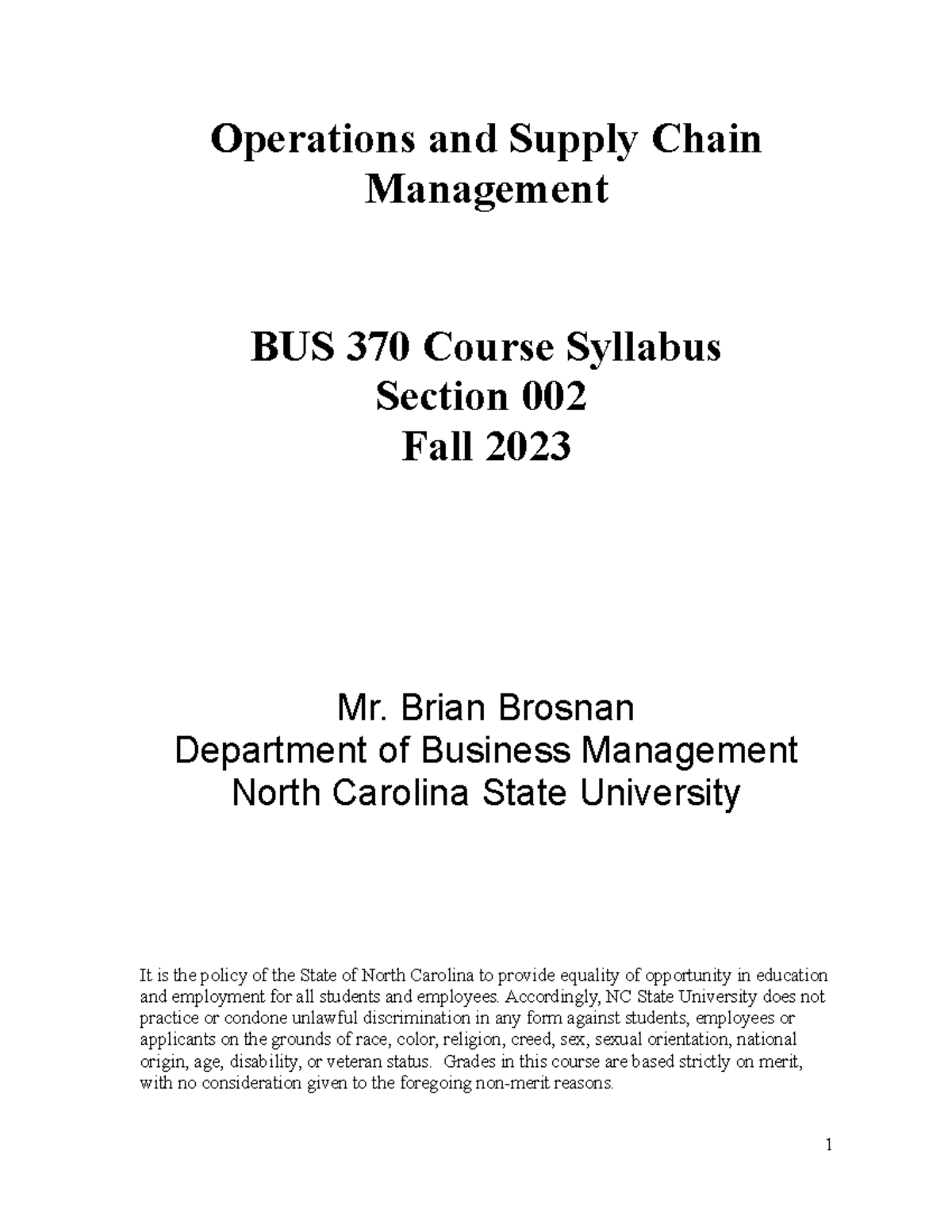 Operations and Supply Chain Management

BUS 370 Course Syllabus
Section 002
Fall 2023

Mr. Brian Brosnan
Department of Business Management
North Carolina State University

It is the policy of the State of North Carolina to provide equality of opportunity in education and employment for all students and employees. Accordingly, NC State University does not practice or condone unlawful discrimination in any form against students, employees or applicants on the grounds of race, color, religion, creed, sex, sexual orientation, national origin, age, disability, or veteran status. Grades in this course are based strictly on merit, with no consideration given to the foregoing non-merit reasons.

1